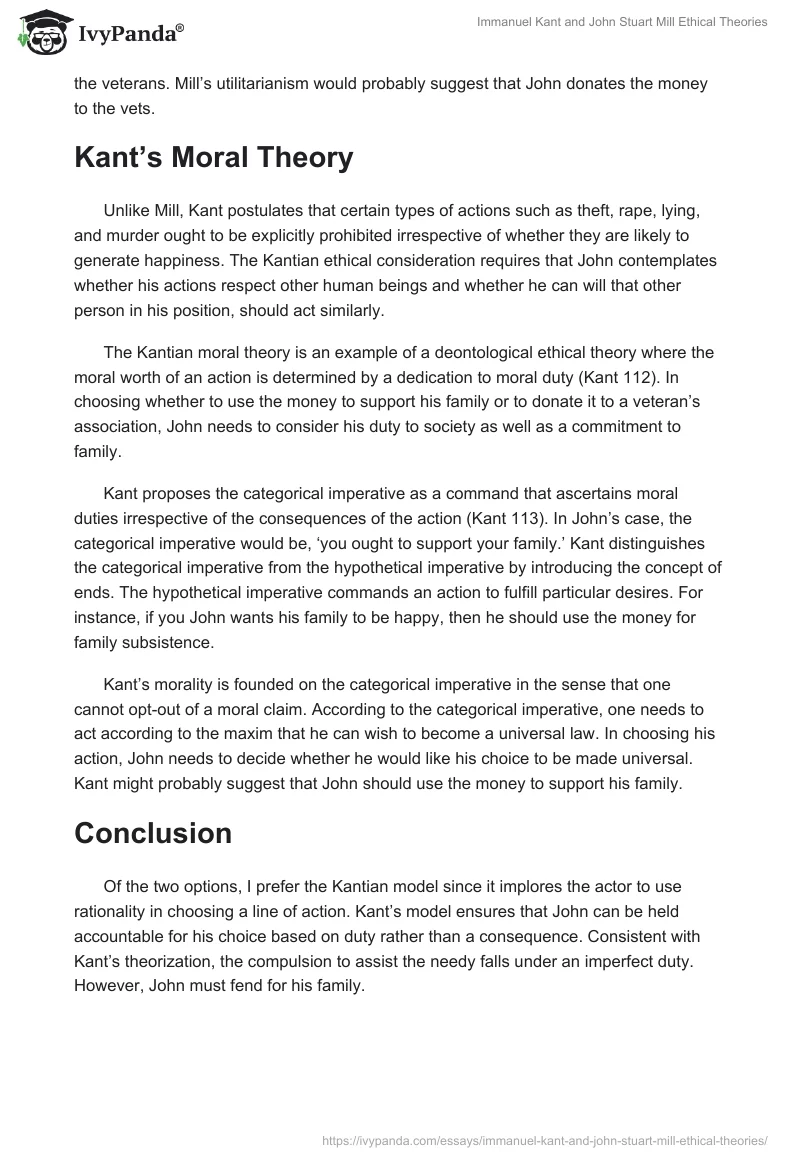 IvyPanda®

Immanuel Kant and John Stuart Mill Ethical Theories

the veterans. Mill's utilitarianism would probably suggest that John donates the money to the vets.

Kant's Moral Theory

Unlike Mill, Kant postulates that certain types of actions such as theft, rape, lying, and murder ought to be explicitly prohibited irrespective of whether they are likely to generate happiness. The Kantian ethical consideration requires that John contemplates whether his actions respect other human beings and whether he can will that other person in his position, should act similarly.

The Kantian moral theory is an example of a deontological ethical theory where the moral worth of an action is determined by a dedication to moral duty (Kant 112). In choosing whether to use the money to support his family or to donate it to a veteran's association, John needs to consider his duty to society as well as a commitment to family.

Kant proposes the categorical imperative as a command that ascertains moral duties irrespective of the consequences of the action (Kant 113). In John's case, the categorical imperative would be, 'you ought to support your family.' Kant distinguishes the categorical imperative from the hypothetical imperative by introducing the concept of ends. The hypothetical imperative commands an action to fulfill particular desires. For instance, if you John wants his family to be happy, then he should use the money for family subsistence.

Kant's morality is founded on the categorical imperative in the sense that one cannot opt-out of a moral claim. According to the categorical imperative, one needs to act according to the maxim that he can wish to become a universal law. In choosing his action, John needs to decide whether he would like his choice to be made universal. Kant might probably suggest that John should use the money to support his family.

Conclusion

Of the two options, I prefer the Kantian model since it implores the actor to use rationality in choosing a line of action. Kant's model ensures that John can be held accountable for his choice based on duty rather than a consequence. Consistent with Kant's theorization, the compulsion to assist the needy falls under an imperfect duty. However, John must fend for his family.

https://ivypanda.com/essays/immanuel-kant-and-john-stuart-mill-ethical-theories/